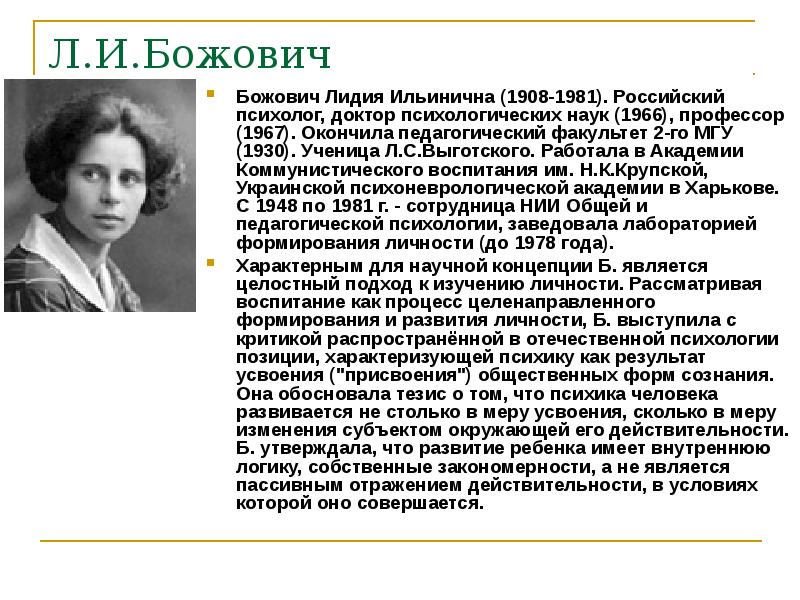 Л.И.Божович

Божович Лидия Ильинична (1908-1981). Российский психолог, доктор психологических наук (1966), профессор (1967). Окончила педагогический факультет 2-го МГУ (1930). Ученица Л.С.Выготского. Работала в Академии Коммунистического воспитания им. Н.К.Крупской, Украинской психоневрологической академии в Харькове. С 1948 по 1981 г. - сотрудница НИИ Общей и педагогической психологии, заведовала лабораторией формирования личности (до 1978 года).

Характерным для научной концепции Б. является целостный подход к изучению личности. Рассматривая воспитание как процесс целенаправленного формирования и развития личности, Б. выступила с критикой распространённой в отечественной психологии позиции, характеризующей психику как результат усвоения ("присвоения") общественных форм сознания. Она обосновала тезис о том, что психика человека развивается не столько в меру усвоения, сколько в меру изменения субъектом окружающей его действительности. Б. утверждала, что развитие ребенка имеет внутреннюю логику, собственные закономерности, а не является пассивным отражением действительности, в условиях которой оно совершается.